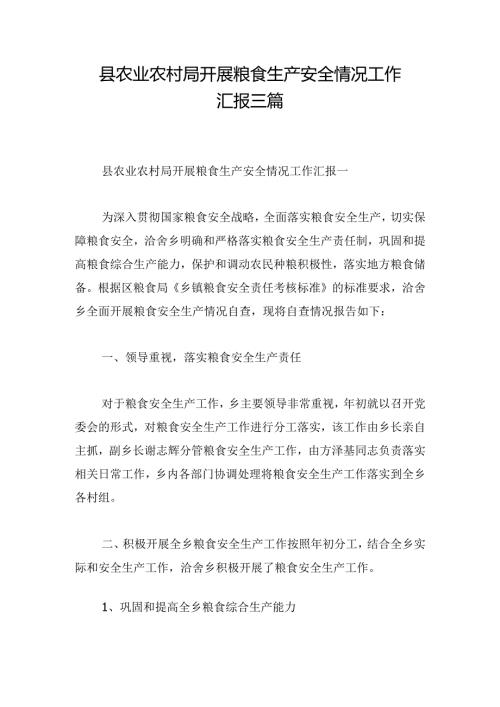 县农业农村局开展粮食生产安全情况工作汇报三篇

县农业农村局开展粮食生产安全情况工作汇报一

为深入贯彻国家粮食安全战略，全面落实粮食安全生产，切实保障粮食安全，洽舍乡明确和严格落实粮食安全生产责任制，巩固和提高粮食综合生产能力，保护和调动农民种粮积极性，落实地方粮食储备。根据区粮食局《乡镇粮食安全责任考核标准》的标准要求，洽舍乡全面开展粮食安全生产情况自查，现将自查情况报告如下：

一、领导重视，落实粮食安全生产责任

对于粮食安全生产工作，乡主要领导非常重视，年初就以召开党委会的形式，对粮食安全生产工作进行分工落实，该工作由乡长亲自主抓，副乡长谢志辉分管粮食安全生产工作，由方泽基同志负责落实相关日常工作，乡内各部门协调处理将粮食安全生产工作落实到全乡各村组。

二、积极开展全乡粮食安全生产工作按照年初分工，结合全乡实际和安全生产工作，洽舍乡积极开展了粮食安全生产工作。

1、巩固和提高全乡粮食综合生产能力